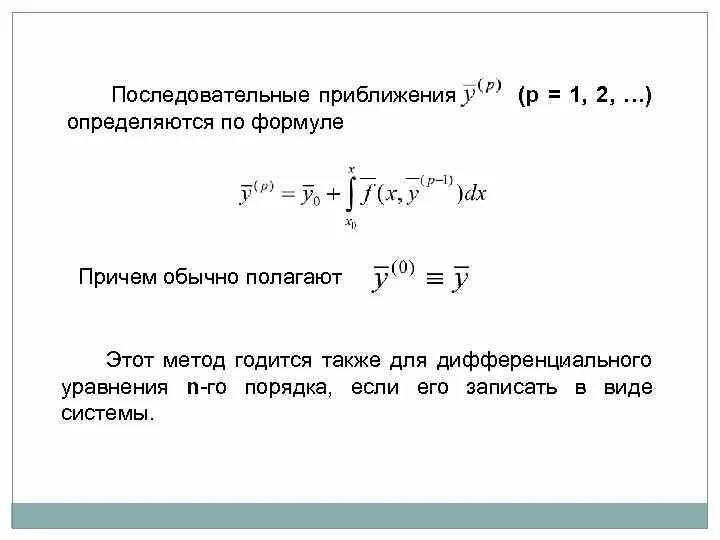 Последовательные приближения $\overline{y}^{(p)}$ (p = 1, 2, …) определяются по формуле

$\overline{y}^{(p)} = \overline{y}_0 + \int_{x_0}^{x} \overline{f}(x, \overline{y}^{(p-1)})dx$

Причем обычно полагают $\overline{y}^{(0)} \equiv \overline{y}$

Этот метод годится также для дифференциального уравнения n-го порядка, если его записать в виде системы.